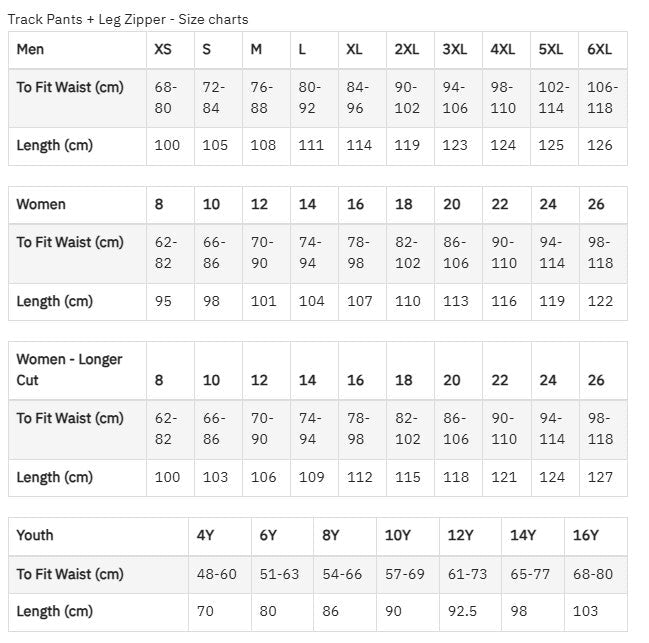 Track Pants + Leg Zipper - Size charts

| Men | XS | S | M | L | XL | 2XL | 3XL | 4XL | 5XL | 6XL |
|---|---|---|---|---|---|---|---|---|---|---|
| To Fit Waist (cm) | 68-80 | 72-84 | 76-88 | 80-92 | 84-96 | 90-102 | 94-106 | 98-110 | 102-114 | 106-118 |
| Length (cm) | 100 | 105 | 108 | 111 | 114 | 119 | 123 | 124 | 125 | 126 |

| Women | 8 | 10 | 12 | 14 | 16 | 18 | 20 | 22 | 24 | 26 |
|---|---|---|---|---|---|---|---|---|---|---|
| To Fit Waist (cm) | 62-82 | 66-86 | 70-90 | 74-94 | 78-98 | 82-102 | 86-106 | 90-110 | 94-114 | 98-118 |
| Length (cm) | 95 | 98 | 101 | 104 | 107 | 110 | 113 | 116 | 119 | 122 |

| Women - Longer Cut | 8 | 10 | 12 | 14 | 16 | 18 | 20 | 22 | 24 | 26 |
|---|---|---|---|---|---|---|---|---|---|---|
| To Fit Waist (cm) | 62-82 | 66-86 | 70-90 | 74-94 | 78-98 | 82-102 | 86-106 | 90-110 | 94-114 | 98-118 |
| Length (cm) | 100 | 103 | 106 | 109 | 112 | 115 | 118 | 121 | 124 | 127 |

| Youth | 4Y | 6Y | 8Y | 10Y | 12Y | 14Y | 16Y |
|---|---|---|---|---|---|---|---|
| To Fit Waist (cm) | 48-60 | 51-63 | 54-66 | 57-69 | 61-73 | 65-77 | 68-80 |
| Length (cm) | 70 | 80 | 86 | 90 | 92.5 | 98 | 103 |